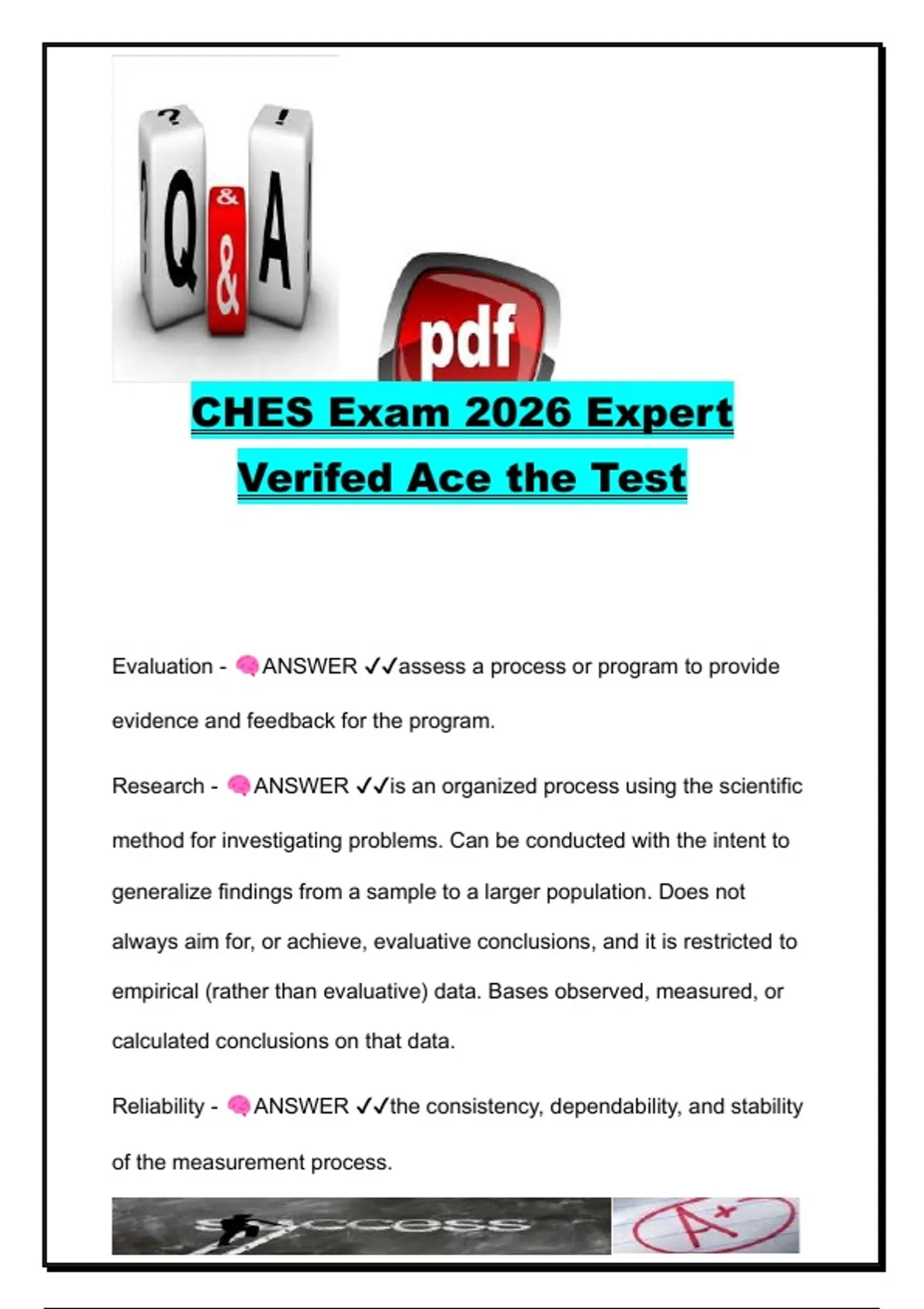 ? ! Q & A &

pdf

CHES Exam 2026 Expert Verifed Ace the Test

Evaluation - 🧠ANSWER ✓✓assess a process or program to provide evidence and feedback for the program.

Research - 🧠ANSWER ✓✓is an organized process using the scientific method for investigating problems. Can be conducted with the intent to generalize findings from a sample to a larger population. Does not always aim for, or achieve, evaluative conclusions, and it is restricted to empirical (rather than evaluative) data. Bases observed, measured, or calculated conclusions on that data.

Reliability - 🧠ANSWER ✓✓the consistency, dependability, and stability of the measurement process.

success

A+